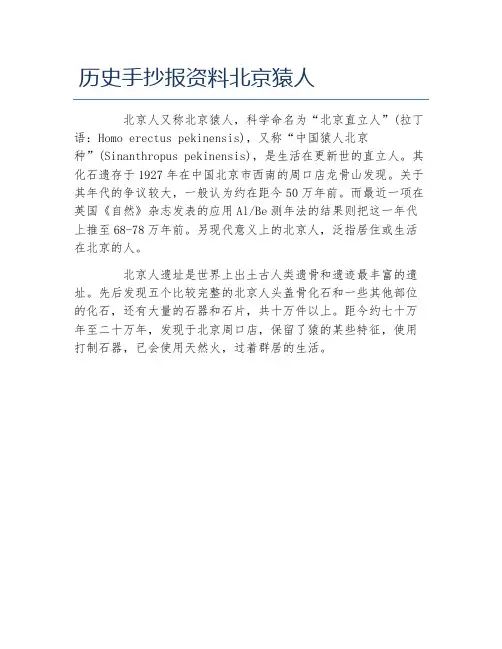 历史手抄报资料北京猿人

北京人又称北京猿人，科学命名为“北京直立人”(拉丁语：Homo erectus pekinensis)，又称“中国猿人北京种”(Sinanthropus pekinensis)，是生活在更新世的直立人。其化石遗存于1927年在中国北京市西南的周口店龙骨山发现。关于其年代的争议较大，一般认为约在距今50万年前。而最近一项在英国《自然》杂志发表的应用Al/Be测年法的结果则把这一年代上推至68-78万年前。另现代意义上的北京人，泛指居住或生活在北京的人。

北京人遗址是世界上出土古人类遗骨和遗迹最丰富的遗址。先后发现五个比较完整的北京人头盖骨化石和一些其他部位的化石，还有大量的石器和石片，共十万件以上。距今约七十万年至二十万年，发现于北京周口店，保留了猿的某些特征，使用打制石器，已会使用天然火，过着群居的生活。